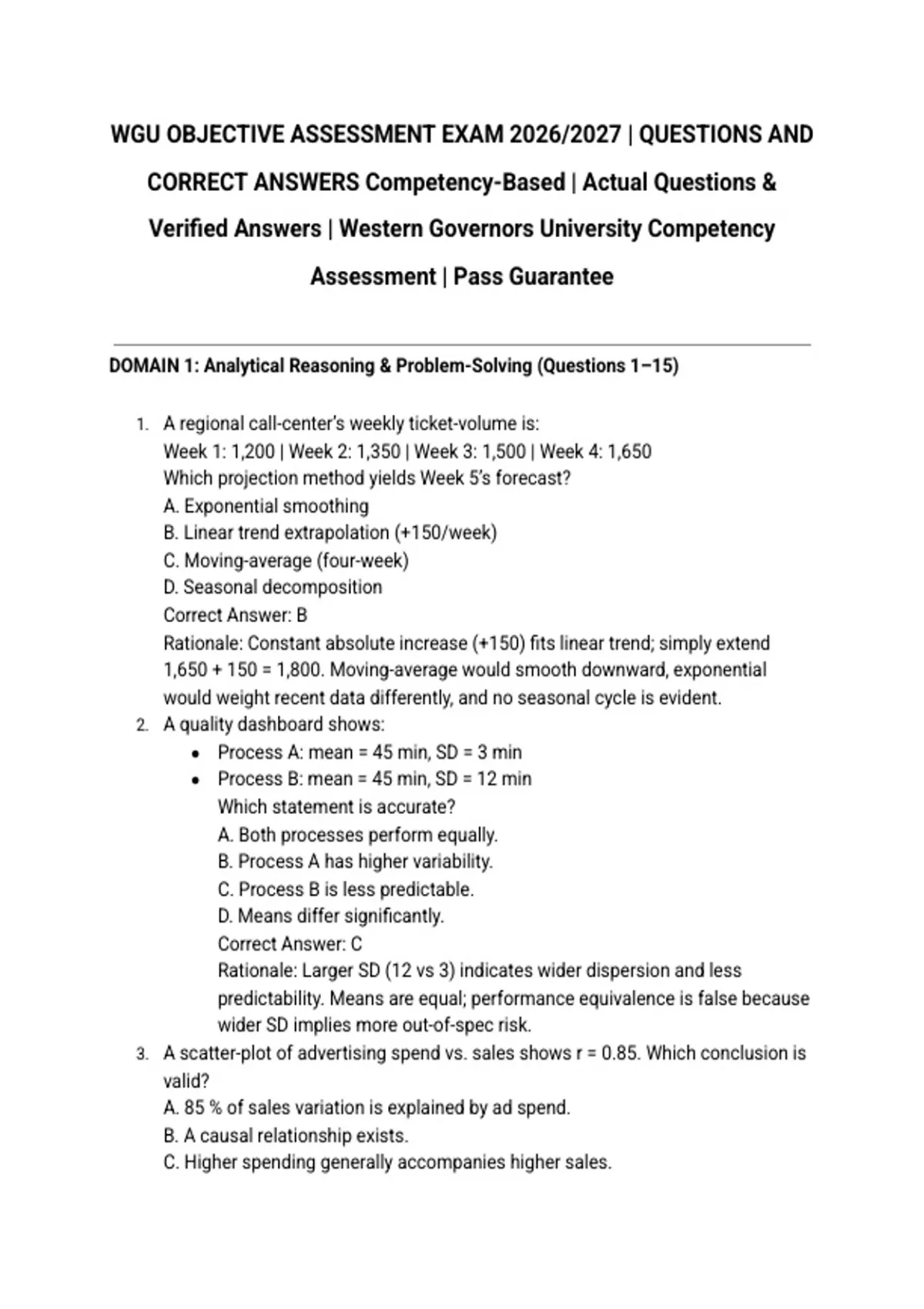 WGU OBJECTIVE ASSESSMENT EXAM 2026/2027 | QUESTIONS AND CORRECT ANSWERS Competency-Based | Actual Questions & Verified Answers | Western Governors University Competency Assessment | Pass Guarantee

DOMAIN 1: Analytical Reasoning & Problem-Solving (Questions 1–15)

1. A regional call-center's weekly ticket-volume is:
Week 1: 1,200 | Week 2: 1,350 | Week 3: 1,500 | Week 4: 1,650
Which projection method yields Week 5's forecast?
A. Exponential smoothing
B. Linear trend extrapolation (+150/week)
C. Moving-average (four-week)
D. Seasonal decomposition
Correct Answer: B
Rationale: Constant absolute increase (+150) fits linear trend; simply extend 1,650 + 150 = 1,800. Moving-average would smooth downward, exponential would weight recent data differently, and no seasonal cycle is evident.
2. A quality dashboard shows:
• Process A: mean = 45 min, SD = 3 min
• Process B: mean = 45 min, SD = 12 min
Which statement is accurate?
A. Both processes perform equally.
B. Process A has higher variability.
C. Process B is less predictable.
D. Means differ significantly.
Correct Answer: C
Rationale: Larger SD (12 vs 3) indicates wider dispersion and less predictability. Means are equal; performance equivalence is false because wider SD implies more out-of-spec risk.
3. A scatter-plot of advertising spend vs. sales shows r = 0.85. Which conclusion is valid?
A. 85 % of sales variation is explained by ad spend.
B. A causal relationship exists.
C. Higher spending generally accompanies higher sales.